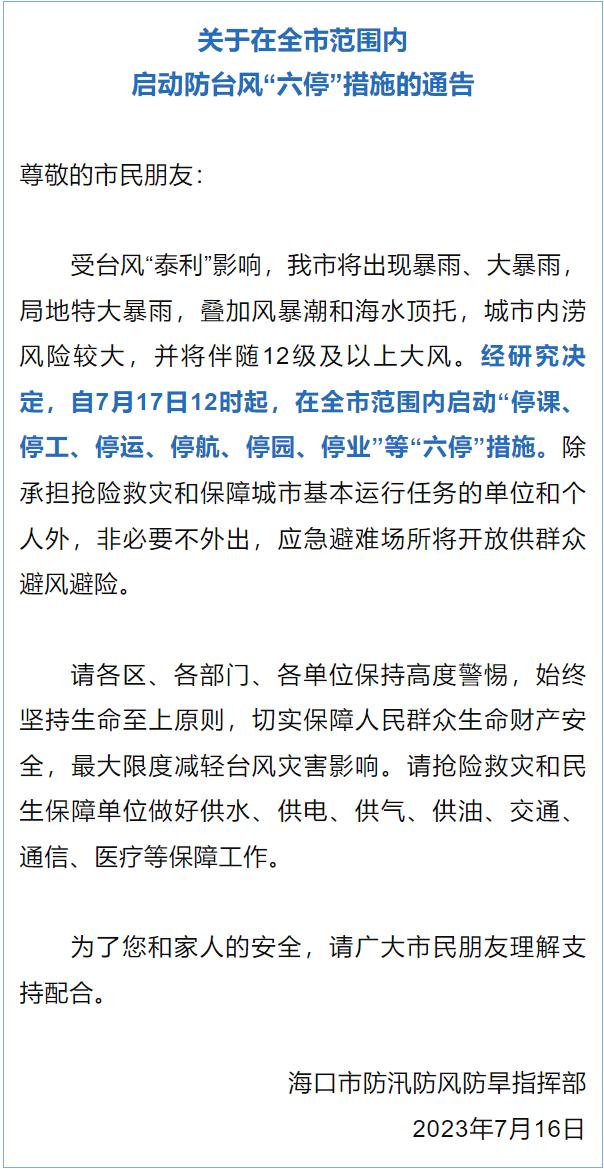 关于在全市范围内
启动防台风“六停”措施的通告

尊敬的市民朋友：

受台风“泰利”影响，我市将出现暴雨、大暴雨，局地特大暴雨，叠加风暴潮和海水顶托，城市内涝风险较大，并将伴随12级及以上大风。经研究决定，自7月17日12时起，在全市范围内启动“停课、停工、停运、停航、停园、停业”等“六停”措施。除承担抢险救灾和保障城市基本运行任务的单位和个人外，非必要不外出，应急避难场所将开放供群众避风避险。

请各区、各部门、各单位保持高度警惕，始终坚持生命至上原则，切实保障人民群众生命财产安全，最大限度减轻台风灾害影响。请抢险救灾和民生保障单位做好供水、供电、供气、供油、交通、通信、医疗等保障工作。

为了您和家人的安全，请广大市民朋友理解支持配合。

海口市防汛防风防旱指挥部
2023年7月16日